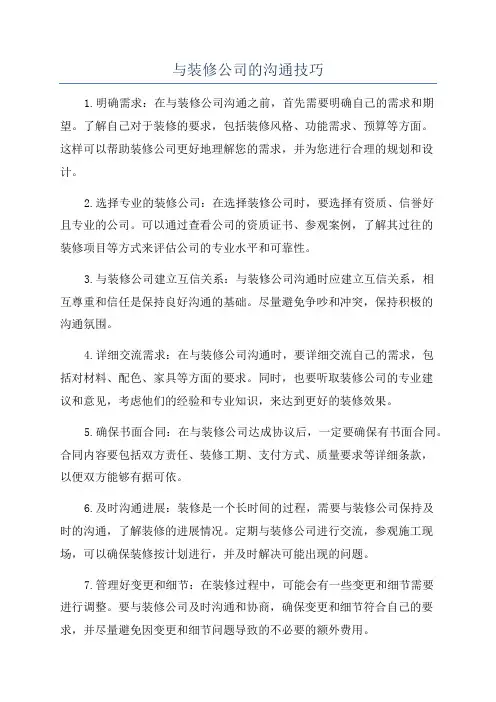 与装修公司的沟通技巧

1.明确需求：在与装修公司沟通之前，首先需要明确自己的需求和期望。了解自己对于装修的要求，包括装修风格、功能需求、预算等方面。这样可以帮助装修公司更好地理解您的需求，并为您进行合理的规划和设计。

2.选择专业的装修公司：在选择装修公司时，要选择有资质、信誉好且专业的公司。可以通过查看公司的资质证书、参观案例，了解其过往的装修项目等方式来评估公司的专业水平和可靠性。

3.与装修公司建立互信关系：与装修公司沟通时应建立互信关系，相互尊重和信任是保持良好沟通的基础。尽量避免争吵和冲突，保持积极的沟通氛围。

4.详细交流需求：在与装修公司沟通时，要详细交流自己的需求，包括对材料、配色、家具等方面的要求。同时，也要听取装修公司的专业建议和意见，考虑他们的经验和专业知识，来达到更好的装修效果。

5.确保书面合同：在与装修公司达成协议后，一定要确保有书面合同。合同内容要包括双方责任、装修工期、支付方式、质量要求等详细条款，以便双方能够有据可依。

6.及时沟通进展：装修是一个长时间的过程，需要与装修公司保持及时的沟通，了解装修的进展情况。定期与装修公司进行交流，参观施工现场，可以确保装修按计划进行，并及时解决可能出现的问题。

7.管理好变更和细节：在装修过程中，可能会有一些变更和细节需要进行调整。要与装修公司及时沟通和协商，确保变更和细节符合自己的要求，并尽量避免因变更和细节问题导致的不必要的额外费用。